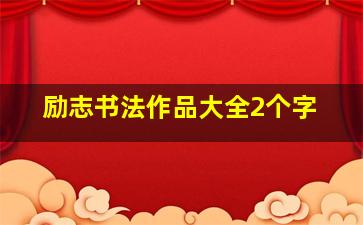 励志书法作品大全2个字